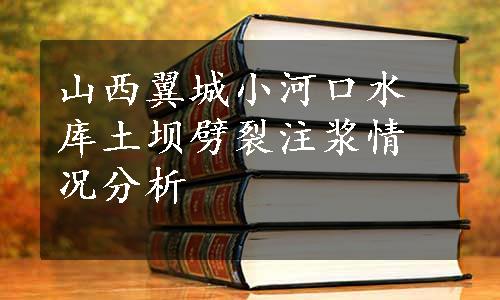 山西翼城小河口水库土坝劈裂注浆情况分析